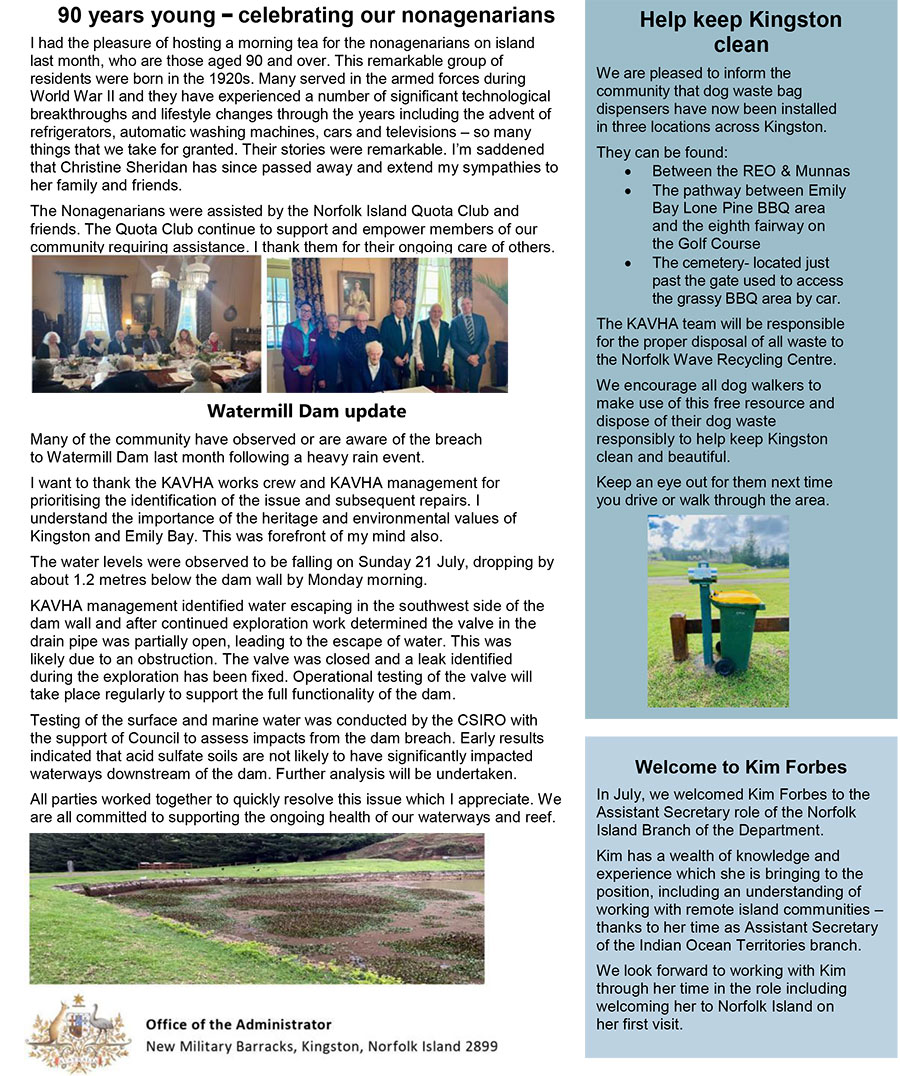 90 years young – celebrating our nonagenarians

I had the pleasure of hosting a morning tea for the nonagenarians on island last month, who are those aged 90 and over. This remarkable group of residents were born in the 1920s. Many served in the armed forces during World War II and they have experienced a number of significant technological breakthroughs and lifestyle changes through the years including the advent of refrigerators, automatic washing machines, cars and televisions – so many things that we take for granted. Their stories were remarkable. I'm saddened that Christine Sheridan has since passed away and extend my sympathies to her family and friends.

The Nonagenarians were assisted by the Norfolk Island Quota Club and friends. The Quota Club continue to support and empower members of our community requiring assistance. I thank them for their ongoing care of others.

Watermill Dam update

Many of the community have observed or are aware of the breach to Watermill Dam last month following a heavy rain event.

I want to thank the KAVHA works crew and KAVHA management for prioritising the identification of the issue and subsequent repairs. I understand the importance of the heritage and environmental values of Kingston and Emily Bay. This was forefront of my mind also.

The water levels were observed to be falling on Sunday 21 July, dropping by about 1.2 metres below the dam wall by Monday morning.

KAVHA management identified water escaping in the southwest side of the dam wall and after continued exploration work determined the valve in the drain pipe was partially open, leading to the escape of water. This was likely due to an obstruction. The valve was closed and a leak identified during the exploration has been fixed. Operational testing of the valve will take place regularly to support the full functionality of the dam.

Testing of the surface and marine water was conducted by the CSIRO with the support of Council to assess impacts from the dam breach. Early results indicated that acid sulfate soils are not likely to have significantly impacted waterways downstream of the dam. Further analysis will be undertaken.

All parties worked together to quickly resolve this issue which I appreciate. We are all committed to supporting the ongoing health of our waterways and reef.

Office of the Administrator
New Military Barracks, Kingston, Norfolk Island 2899

Help keep Kingston clean

We are pleased to inform the community that dog waste bag dispensers have now been installed in three locations across Kingston.

They can be found:
• Between the REO & Munnas
• The pathway between Emily Bay Lone Pine BBQ area and the eighth fairway on the Golf Course
• The cemetery- located just past the gate used to access the grassy BBQ area by car.

The KAVHA team will be responsible for the proper disposal of all waste to the Norfolk Wave Recycling Centre.

We encourage all dog walkers to make use of this free resource and dispose of their dog waste responsibly to help keep Kingston clean and beautiful.

Keep an eye out for them next time you drive or walk through the area.

Welcome to Kim Forbes

In July, we welcomed Kim Forbes to the Assistant Secretary role of the Norfolk Island Branch of the Department.

Kim has a wealth of knowledge and experience which she is bringing to the position, including an understanding of working with remote island communities – thanks to her time as Assistant Secretary of the Indian Ocean Territories branch.

We look forward to working with Kim through her time in the role including welcoming her to Norfolk Island on her first visit.